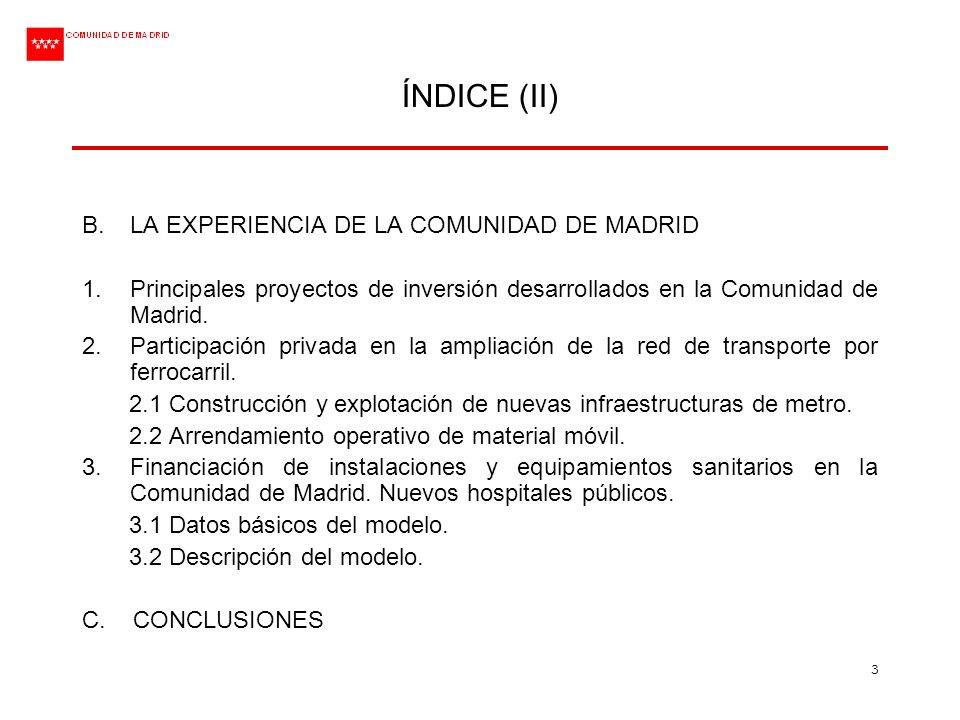 COMUNIDAD DE MADRID

ÍNDICE (II)

B. LA EXPERIENCIA DE LA COMUNIDAD DE MADRID

1. Principales proyectos de inversión desarrollados en la Comunidad de Madrid.
2. Participación privada en la ampliación de la red de transporte por ferrocarril.
2.1 Construcción y explotación de nuevas infraestructuras de metro.
2.2 Arrendamiento operativo de material móvil.
3. Financiación de instalaciones y equipamientos sanitarios en la Comunidad de Madrid. Nuevos hospitales públicos.
3.1 Datos básicos del modelo.
3.2 Descripción del modelo.

C. CONCLUSIONES

3